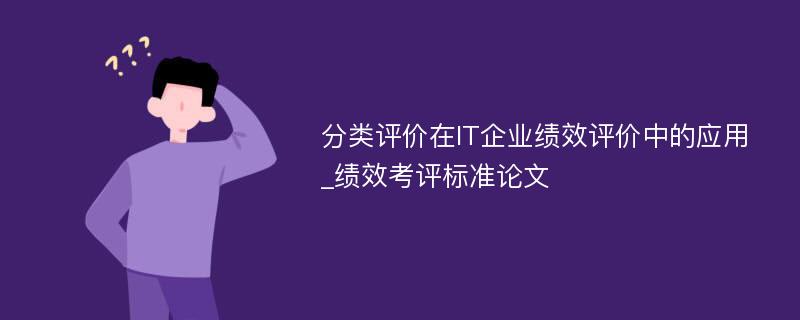 ???

分类评价在IT企业绩效评价中的应用_绩效考评标准论文